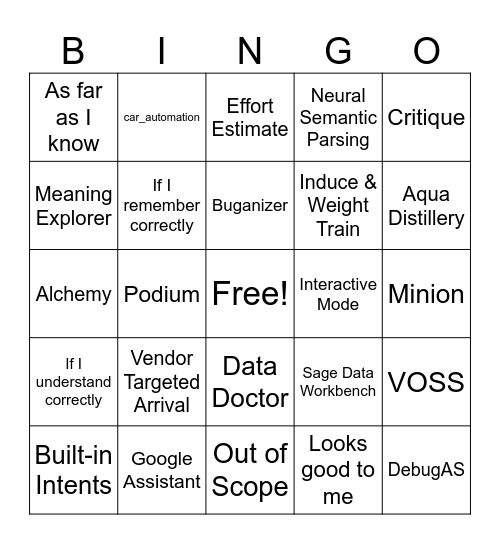 | B | I | N | G | O |
|---|---|---|---|---|
| As far as I know | car_automation | Effort Estimate | Neural Semantic Parsing | Critique |
| Meaning Explorer | If I remember correctly | Buganizer | Induce & Weight Train | Aqua Distillery |
| Alchemy | Podium | Free! | Interactive Mode | Minion |
| If I understand correctly | Vendor Targeted Arrival | Data Doctor | Sage Data Workbench | VOSS |
| Built-in Intents | Google Assistant | Out of Scope | Looks good to me | DebugAS |